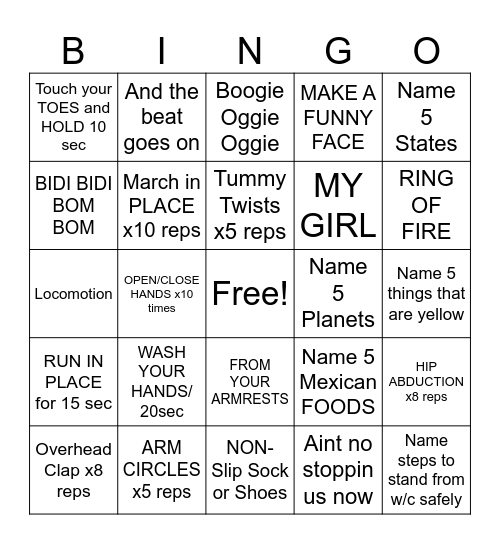 | B | I | N | G | O |
|---|---|---|---|---|
| Touch your TOES and HOLD 10 sec | And the beat goes on | Boogie Oggie Oggie | MAKE A FUNNY FACE | Name 5 States |
| BIDI BIDI BOM BOM | March in PLACE x10 reps | Tummy Twists x5 reps | MY GIRL | RING OF FIRE |
| Locomotion | OPEN/CLOSE HANDS x10 times | Free! | Name 5 Planets | Name 5 things that are yellow |
| RUN IN PLACE for 15 sec | WASH YOUR HANDS/ 20sec | FROM YOUR ARMRESTS | Name 5 Mexican FOODS | HIP ABDUCTION x8 reps |
| Overhead Clap x8 reps | ARM CIRCLES x5 reps | NON-Slip Sock or Shoes | Aint no stoppin us now | Name steps to stand from w/c safely |